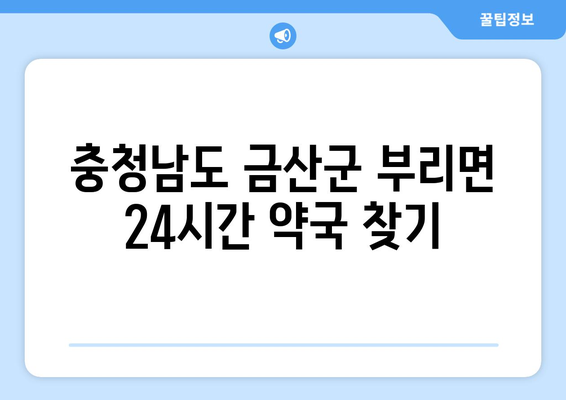 꿀팁정보

충청남도 금산군 부리면 24시간 약국 찾기